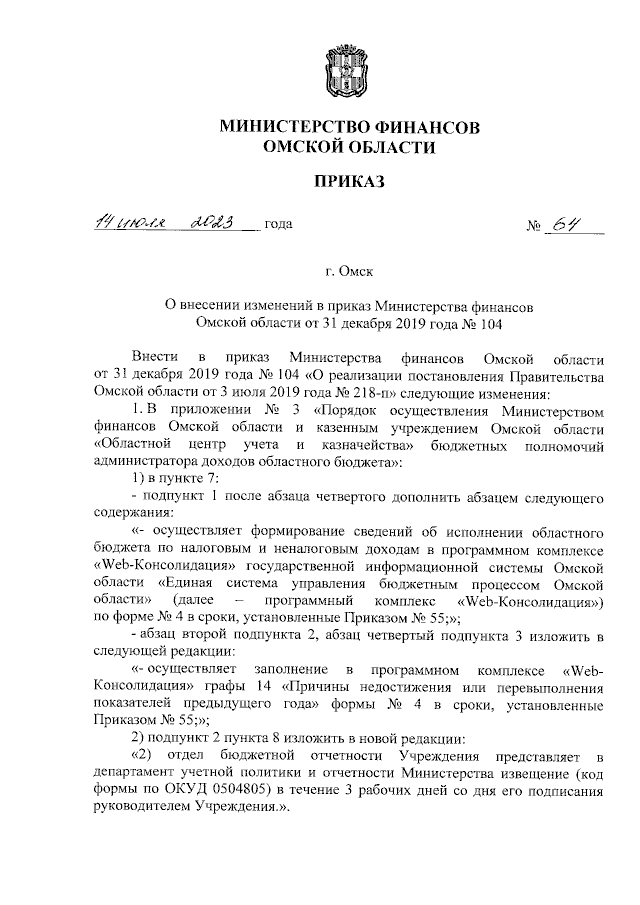 МИНИСТЕРСТВО ФИНАНСОВ
ОМСКОЙ ОБЛАСТИ

ПРИКАЗ

14 июля 2023 года № 64

г. Омск

О внесении изменений в приказ Министерства финансов Омской области от 31 декабря 2019 года № 104

Внести в приказ Министерства финансов Омской области от 31 декабря 2019 года № 104 «О реализации постановления Правительства Омской области от 3 июля 2019 года № 218-п» следующие изменения:

1. В приложении № 3 «Порядок осуществления Министерством финансов Омской области и казенным учреждением Омской области «Областной центр учета и казначейства» бюджетных полномочий администратора доходов областного бюджета»:

1) в пункте 7:

- подпункт 1 после абзаца четвертого дополнить абзацем следующего содержания:

«- осуществляет формирование сведений об исполнении областного бюджета по налоговым и неналоговым доходам в программном комплексе «Web-Консолидация» государственной информационной системы Омской области «Единая система управления бюджетным процессом Омской области» (далее – программный комплекс «Web-Консолидация») по форме № 4 в сроки, установленные Приказом № 55;»;

- абзац второй подпункта 2, абзац четвертый подпункта 3 изложить в следующей редакции:

«- осуществляет заполнение в программном комплексе «Web-Консолидация» графы 14 «Причины недостижения или перевыполнения показателей предыдущего года» формы № 4 в сроки, установленные Приказом № 55;»;

2) подпункт 2 пункта 8 изложить в новой редакции:

«2) отдел бюджетной отчетности Учреждения представляет в департамент учетной политики и отчетности Министерства извещение (код формы по ОКУД 0504805) в течение 3 рабочих дней со дня его подписания руководителем Учреждения.».